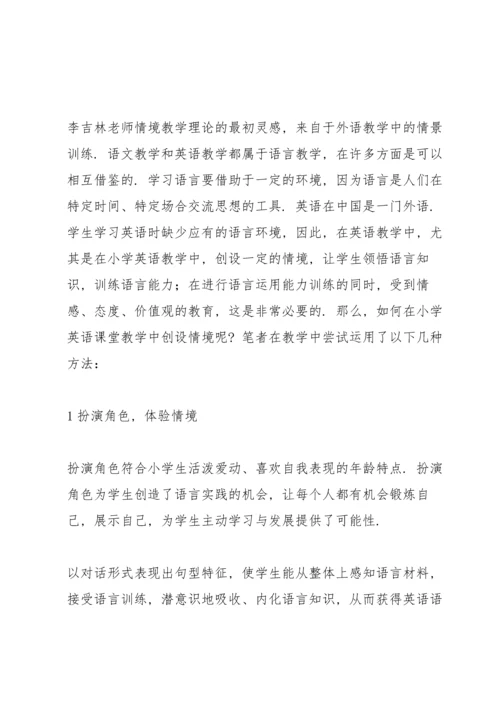 李吉林老师情境教学理论的最初灵感，来自于外语教学中的情景训练．语文教学和英语教学都属于语言教学，在许多方面是可以相互借鉴的．学习语言要借助于一定的环境，因为语言是人们在特定时间、特定场合交流思想的工具．英语在中国是一门外语．学生学习英语时缺少应有的语言环境，因此，在英语教学中，尤其是在小学英语教学中，创设一定的情境，让学生领悟语言知识，训练语言能力；在进行语言运用能力训练的同时，受到情感、态度、价值观的教育，这是非常必要的．那么，如何在小学英语课堂教学中创设情境呢？笔者在教学中尝试运用了以下几种方法：

1 扮演角色，体验情境

扮演角色符合小学生活泼爱动、喜欢自我表现的年龄特点．扮演角色为学生创造了语言实践的机会，让每个人都有机会锻炼自己，展示自己，为学生主动学习与发展提供了可能性．

以对话形式表现出句型特征，使学生能从整体上感知语言材料，接受语言训练，潜意识地吸收、内化语言知识，从而获得英语语